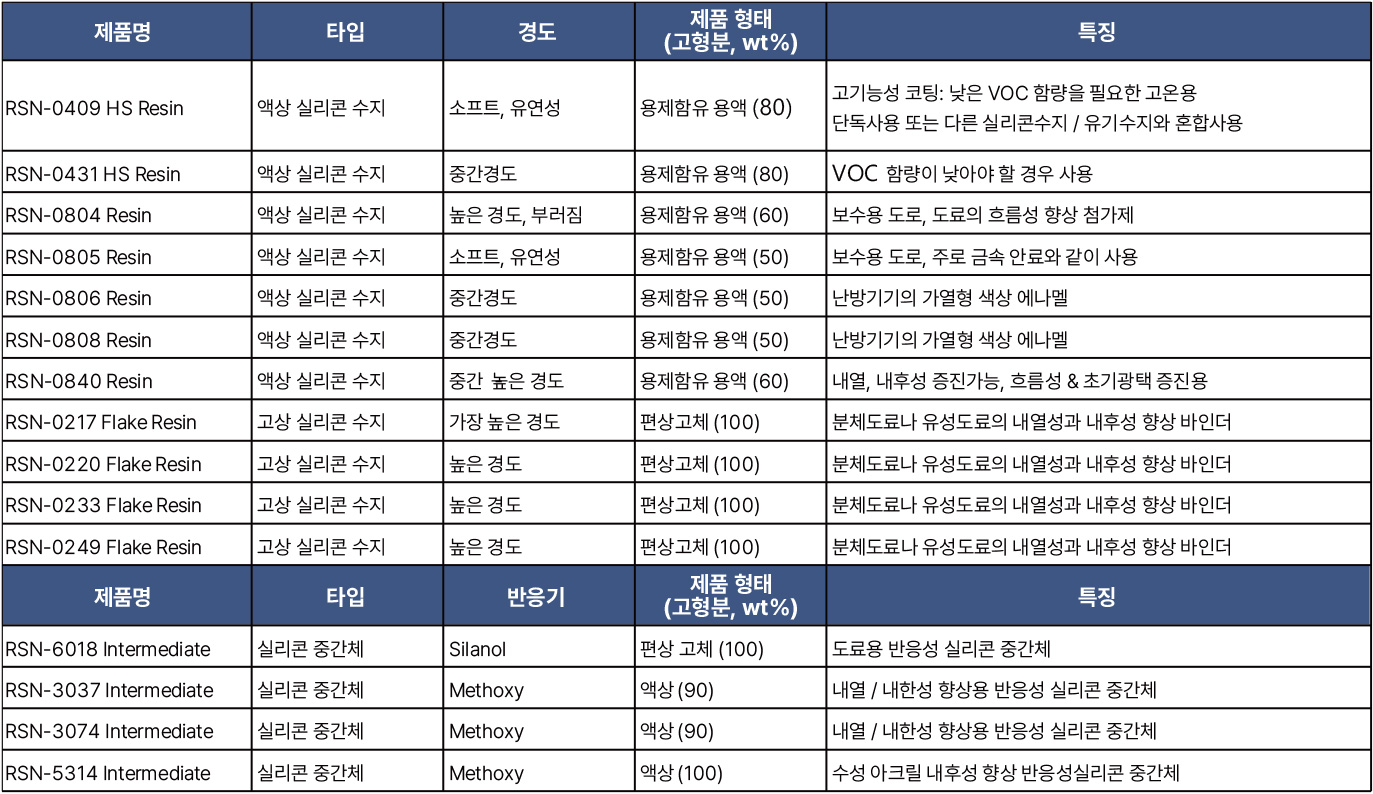 | 제품명 | 타입 | 경도 | 제품 형태 (고형분, wt%) | 특징 |
|---|---|---|---|---|
| RSN-0409 HS Resin | 액상 실리콘 수지 | 소프트, 유연성 | 용제함유 용액 (80) | 고기능성 코팅: 낮은 VOC 함량을 필요한 고온용 단독사용 또는 다른 실리콘수지 / 유기수지와 혼합사용 |
| RSN-0431 HS Resin | 액상 실리콘 수지 | 중간경도 | 용제함유 용액 (80) | VOC 함량이 낮아야 할 경우 사용 |
| RSN-0804 Resin | 액상 실리콘 수지 | 높은 경도, 부러짐 | 용제함유 용액 (60) | 보수용 도로, 도료의 흐름성 향상 첨가제 |
| RSN-0805 Resin | 액상 실리콘 수지 | 소프트, 유연성 | 용제함유 용액 (50) | 보수용 도로, 주로 금속 안료와 같이 사용 |
| RSN-0806 Resin | 액상 실리콘 수지 | 중간경도 | 용제함유 용액 (50) | 난방기기의 가열형 색상 에나멜 |
| RSN-0808 Resin | 액상 실리콘 수지 | 중간경도 | 용제함유 용액 (50) | 난방기기의 가열형 색상 에나멜 |
| RSN-0840 Resin | 액상 실리콘 수지 | 중간 높은 경도 | 용제함유 용액 (60) | 내열, 내후성 증진가능, 흐름성 & 초기광택 증진용 |
| RSN-0217 Flake Resin | 고상 실리콘 수지 | 가장 높은 경도 | 편상고체 (100) | 분체도료나 유성도료의 내열성과 내후성 향상 바인더 |
| RSN-0220 Flake Resin | 고상 실리콘 수지 | 높은 경도 | 편상고체 (100) | 분체도료나 유성도료의 내열성과 내후성 향상 바인더 |
| RSN-0233 Flake Resin | 고상 실리콘 수지 | 높은 경도 | 편상고체 (100) | 분체도료나 유성도료의 내열성과 내후성 향상 바인더 |
| RSN-0249 Flake Resin | 고상 실리콘 수지 | 높은 경도 | 편상고체 (100) | 분체도료나 유성도료의 내열성과 내후성 향상 바인더 |

| 제품명 | 타입 | 반응기 | 제품 형태 (고형분, wt%) | 특징 |
|---|---|---|---|---|
| RSN-6018 Intermediate | 실리콘 중간체 | Silanol | 편상 고체 (100) | 도료용 반응성 실리콘 중간체 |
| RSN-3037 Intermediate | 실리콘 중간체 | Methoxy | 액상 (90) | 내열 / 내한성 향상용 반응성 실리콘 중간체 |
| RSN-3074 Intermediate | 실리콘 중간체 | Methoxy | 액상 (90) | 내열 / 내한성 향상용 반응성 실리콘 중간체 |
| RSN-5314 Intermediate | 실리콘 중간체 | Methoxy | 액상 (100) | 수성 아크릴 내후성 향상 반응성실리콘 중간체 |